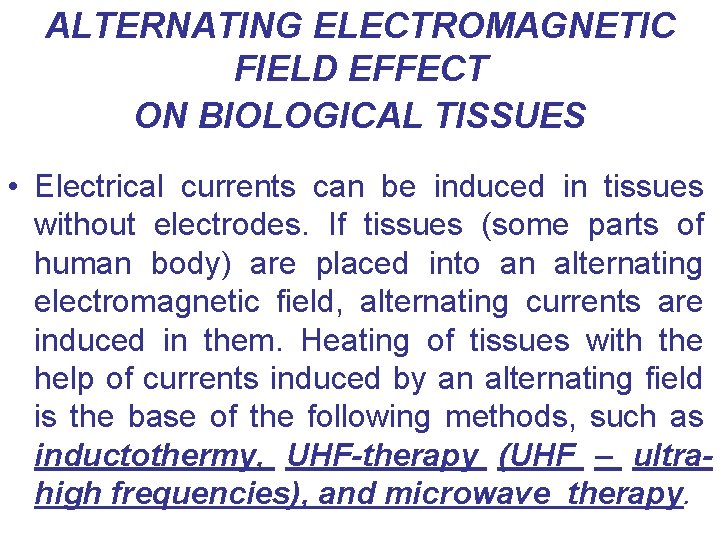 ALTERNATING ELECTROMAGNETIC FIELD EFFECT ON BIOLOGICAL TISSUES

• Electrical currents can be induced in tissues without electrodes. If tissues (some parts of human body) are placed into an alternating electromagnetic field, alternating currents are induced in them. Heating of tissues with the help of currents induced by an alternating field is the base of the following methods, such as inductothermy, UHF-therapy (UHF – ultra-high frequencies), and microwave therapy.